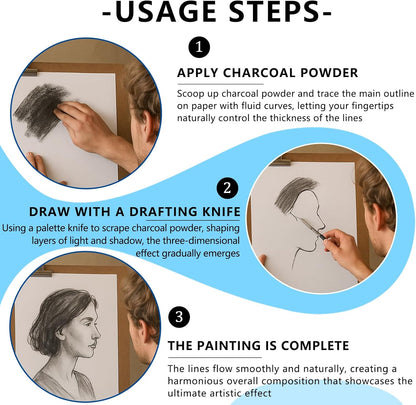 -USAGE STEPS-

1

APPLY CHARCOAL POWDER

Scoop up charcoal powder and trace the main outline on paper with fluid curves, letting your fingertips naturally control the thickness of the lines

2

DRAW WITH A DRAFTING KNIFE

Using a palette knife to scrape charcoal powder, shaping layers of light and shadow, the three-dimensional effect gradually emerges

3

THE PAINTING IS COMPLETE

The lines flow smoothly and naturally, creating a harmonious overall composition that showcases the ultimate artistic effect